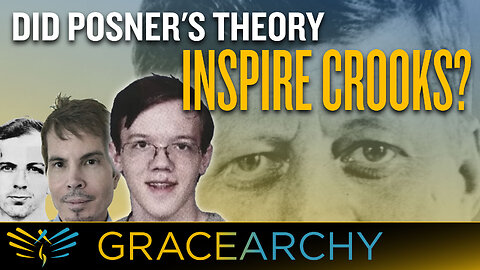 DID POSNER'S THEORY
INSPIRE CROOKS?

GRACEARCHY